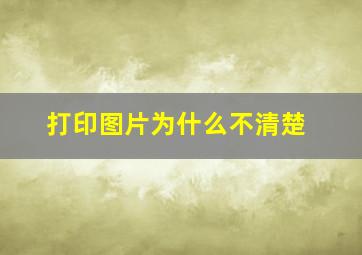 打印图片为什么不清楚